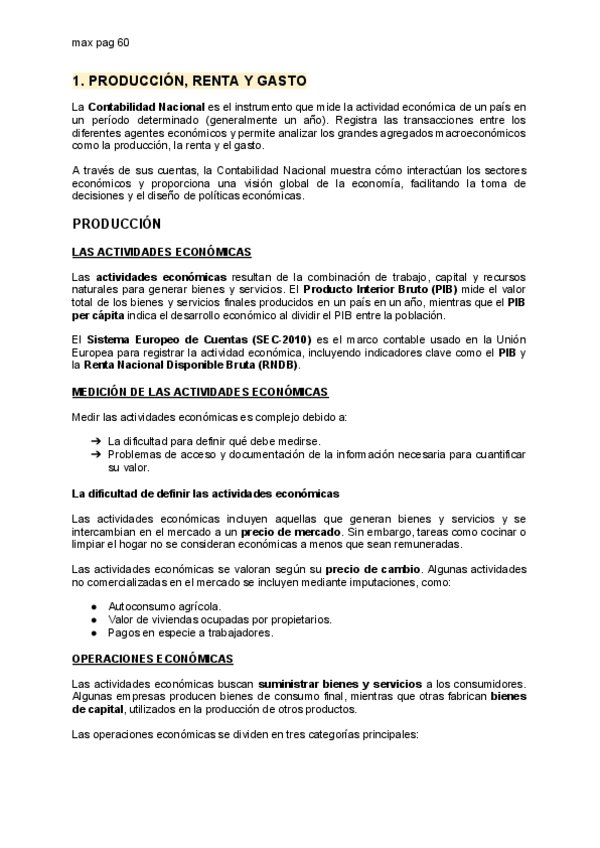 max pag 60

1. PRODUCCIÓN, RENTA Y GASTO

La Contabilidad Nacional es el instrumento que mide la actividad económica de un país en un período determinado (generalmente un año). Registra las transacciones entre los diferentes agentes económicos y permite analizar los grandes agregados macroeconómicos como la producción, la renta y el gasto.

A través de sus cuentas, la Contabilidad Nacional muestra cómo interactúan los sectores económicos y proporciona una visión global de la economía, facilitando la toma de decisiones y el diseño de políticas económicas.

PRODUCCIÓN

LAS ACTIVIDADES ECONÓMICAS

Las actividades económicas resultan de la combinación de trabajo, capital y recursos naturales para generar bienes y servicios. El Producto Interior Bruto (PIB) mide el valor total de los bienes y servicios finales producidos en un país en un año, mientras que el PIB per cápita indica el desarrollo económico al dividir el PIB entre la población.

El Sistema Europeo de Cuentas (SEC-2010) es el marco contable usado en la Unión Europea para registrar la actividad económica, incluyendo indicadores clave como el PIB y la Renta Nacional Disponible Bruta (RNDB).

MEDICIÓN DE LAS ACTIVIDADES ECONÓMICAS

Medir las actividades económicas es complejo debido a:

➔ La dificultad para definir qué debe medirse.
➔ Problemas de acceso y documentación de la información necesaria para cuantificar su valor.

La dificultad de definir las actividades económicas

Las actividades económicas incluyen aquellas que generan bienes y servicios y se intercambian en el mercado a un precio de mercado. Sin embargo, tareas como cocinar o limpiar el hogar no se consideran económicas a menos que sean remuneradas.

Las actividades económicas se valoran según su precio de cambio. Algunas actividades no comercializadas en el mercado se incluyen mediante imputaciones, como:

● Autoconsumo agrícola.
● Valor de viviendas ocupadas por propietarios.
● Pagos en especie a trabajadores.

OPERACIONES ECONÓMICAS

Las actividades económicas buscan suministrar bienes y servicios a los consumidores. Algunas empresas producen bienes de consumo final, mientras que otras fabrican bienes de capital, utilizados en la producción de otros productos.

Las operaciones económicas se dividen en tres categorías principales: